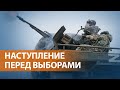 НАСТУПЛЕНИЕ
ПЕРЕД ВЫБОРАМИ